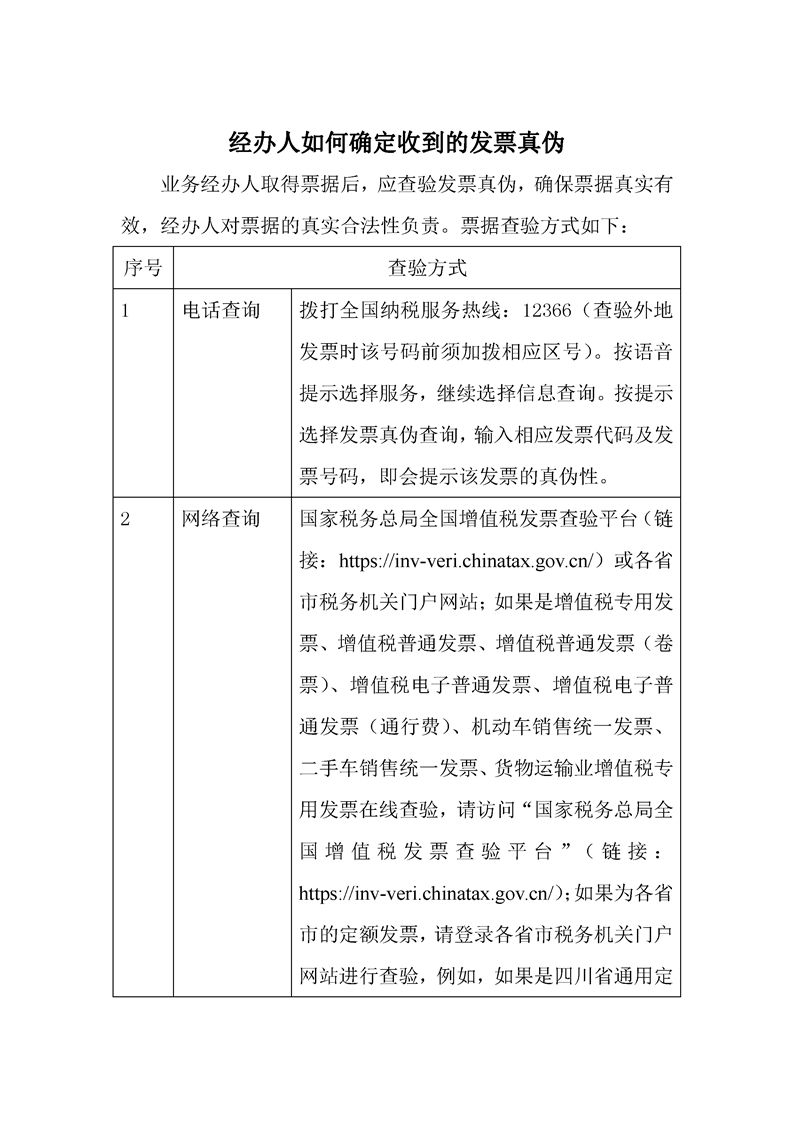 经办人如何确定收到的发票真伪

业务经办人取得票据后，应查验发票真伪，确保票据真实有效，经办人对票据的真实合法性负责。票据查验方式如下：

| 序号 | 查验方式 | |
|---|---|---|
| 1 | 电话查询 | 拨打全国纳税服务热线：12366（查验外地发票时该号码前须加拨相应区号）。按语音提示选择服务，继续选择信息查询。按提示选择发票真伪查询，输入相应发票代码及发票号码，即会提示该发票的真伪性。 |
| 2 | 网络查询 | 国家税务总局全国增值税发票查验平台（链接：https://inv-veri.chinatax.gov.cn/）或各省市税务机关门户网站；如果是增值税专用发票、增值税普通发票、增值税普通发票（卷票）、增值税电子普通发票、增值税电子普通发票（通行费）、机动车销售统一发票、二手车销售统一发票、货物运输业增值税专用发票在线查验，请访问“国家税务总局全国增值税发票查验平台”（链接：https://inv-veri.chinatax.gov.cn/）；如果为各省市的定额发票，请登录各省市税务机关门户网站进行查验，例如，如果是四川省通用定 |